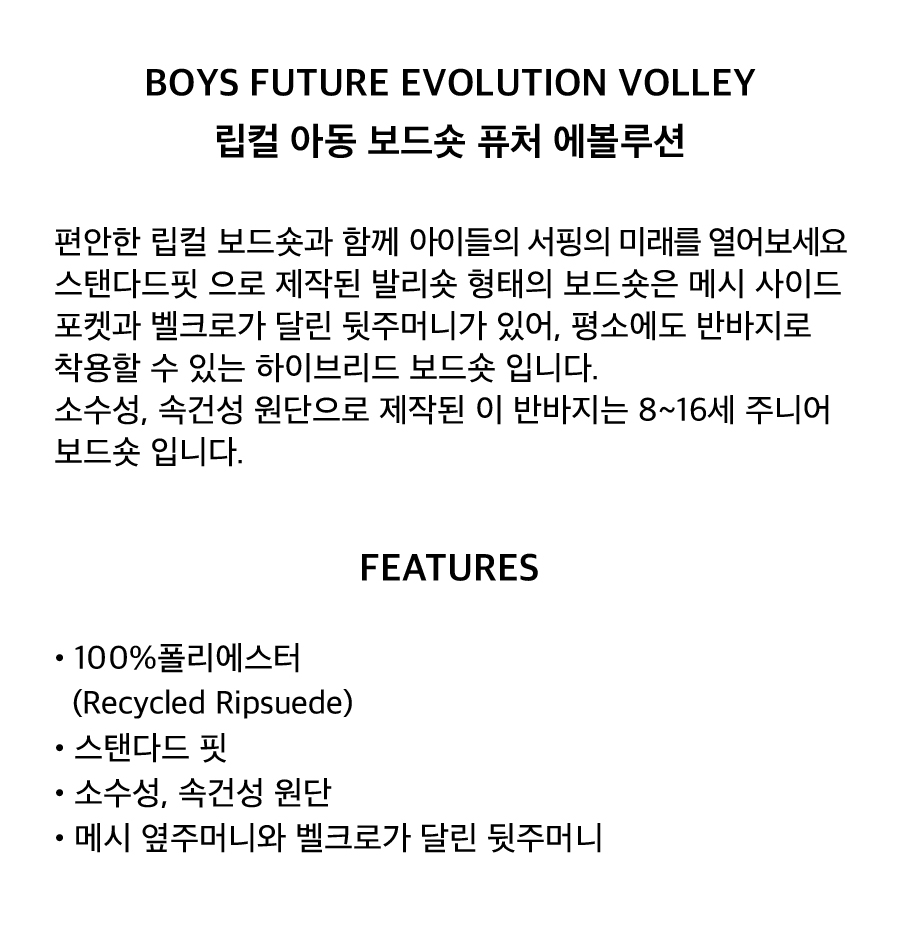 BOYS FUTURE EVOLUTION VOLLEY
립컬 아동 보드숏 퓨처 에볼루션

편안한 립컬 보드숏과 함께 아이들의 서핑의 미래를 열어보세요 스탠다드핏 으로 제작된 발리숏 형태의 보드숏은 메시 사이드 포켓과 벨크로가 달린 뒷주머니가 있어, 평소에도 반바지로 착용할 수 있는 하이브리드 보드숏 입니다.
소수성, 속건성 원단으로 제작된 이 반바지는 8~16세 주니어 보드숏 입니다.

FEATURES

• 100%폴리에스터
(Recycled Ripsuede)
• 스탠다드 핏
• 소수성, 속건성 원단
• 메시 옆주머니와 벨크로가 달린 뒷주머니